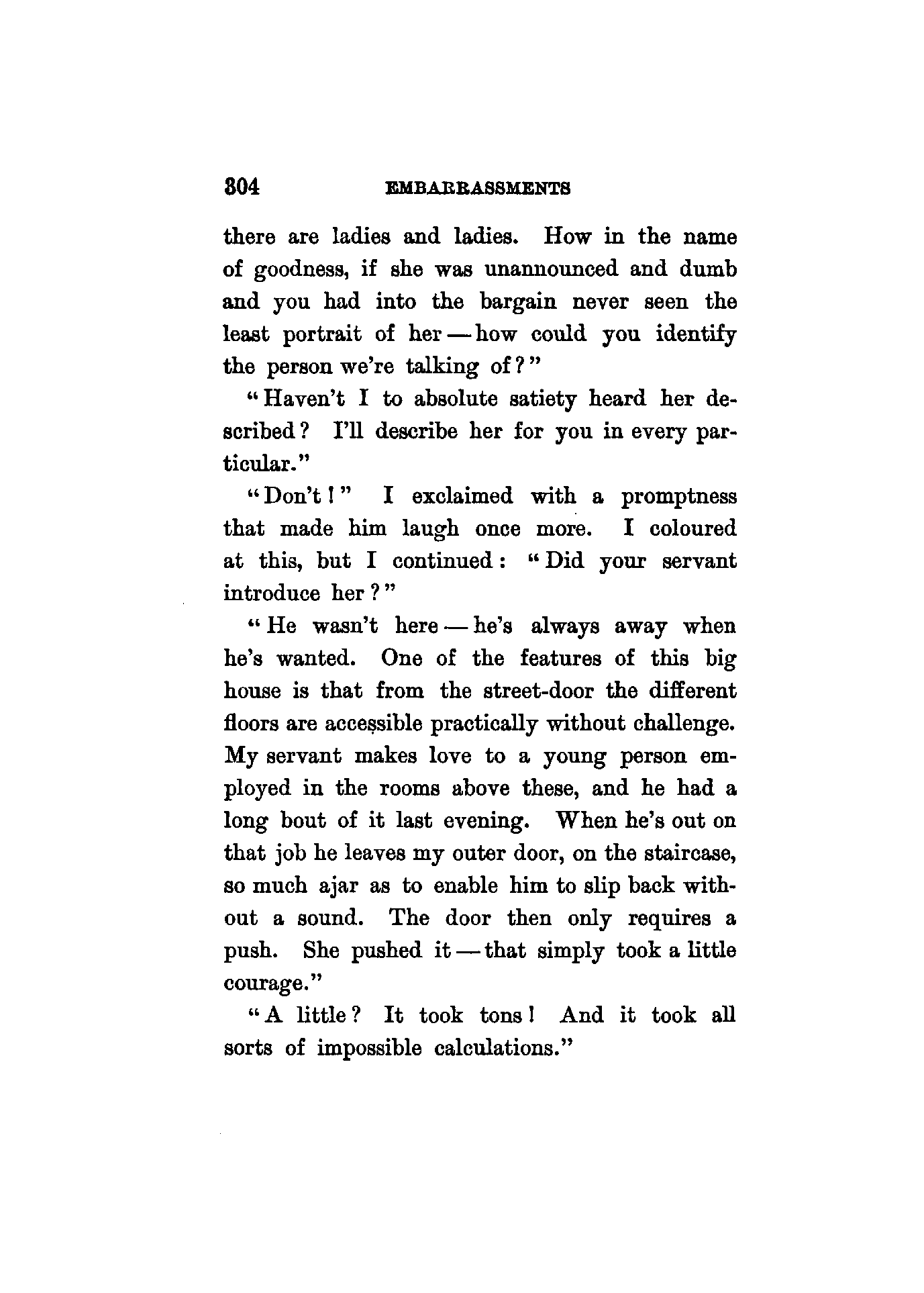 304 EMBARRASSMENTS

there are ladies and ladies. How in the name of goodness, if she was unannounced and dumb and you had into the bargain never seen the least portrait of her — how could you identify the person we're talking of?"

"Haven't I to absolute satiety heard her described? I'll describe her for you in every particular."

"Don't!" I exclaimed with a promptness that made him laugh once more. I coloured at this, but I continued: "Did your servant introduce her?"

"He wasn't here — he's always away when he's wanted. One of the features of this big house is that from the street-door the different floors are accessible practically without challenge. My servant makes love to a young person employed in the rooms above these, and he had a long bout of it last evening. When he's out on that job he leaves my outer door, on the staircase, so much ajar as to enable him to slip back without a sound. The door then only requires a push. She pushed it — that simply took a little courage."

"A little? It took tons! And it took all sorts of impossible calculations."